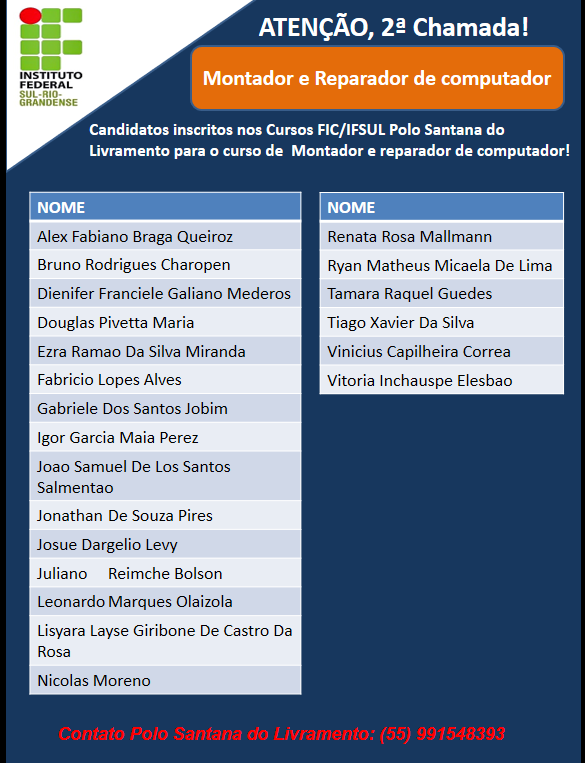 INSTITUTO FEDERAL
SUL-RIO-GRANDENSE

ATENÇÃO, 2ª Chamada!

Montador e Reparador de computador

Candidatos inscritos nos Cursos FIC/IFSUL Polo Santana do Livramento para o curso de Montador e reparador de computador!

| NOME |
|---|
| Alex Fabiano Braga Queiroz |
| Bruno Rodrigues Charopen |
| Dienifer Franciele Galiano Mederos |
| Douglas Pivetta Maria |
| Ezra Ramao Da Silva Miranda |
| Fabricio Lopes Alves |
| Gabriele Dos Santos Jobim |
| Igor Garcia Maia Perez |
| Joao Samuel De Los Santos Salmentao |
| Jonathan De Souza Pires |
| Josue Dargelio Levy |
| Juliano Reimche Bolson |
| Leonardo Marques Olaizola |
| Lisyara Layse Giribone De Castro Da Rosa |
| Nicolas Moreno |

| NOME |
|---|
| Renata Rosa Mallmann |
| Ryan Matheus Micaela De Lima |
| Tamara Raquel Guedes |
| Tiago Xavier Da Silva |
| Vinicius Capilheira Correa |
| Vitoria Inchauspe Elesbao |

Contato Polo Santana do Livramento: (55) 991548393